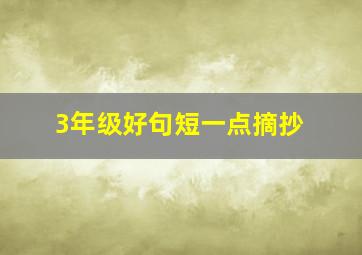 3年级好句短一点摘抄